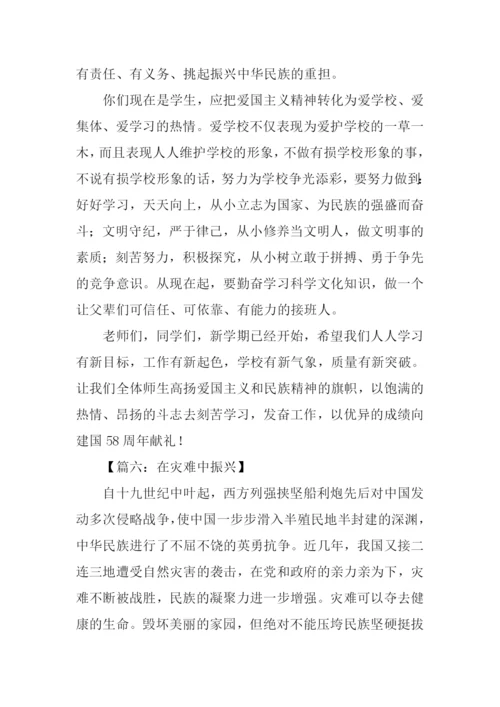 有责任、有义务、挑起振兴中华民族的重担。

你们现在是学生，应把爱国主义精神转化为爱学校、爱集体、爱学习的热情。爱学校不仅表现为爱护学校的一草一木，而且表现人人维护学校的形象，不做有损学校形象的事，不说有损学校形象的话，努力为学校争光添彩，要努力做到：好好学习，天天向上，从小立志为国家、为民族的强盛而奋斗；文明守纪，严于律己，从小修养当文明人，做文明事的素质；刻苦努力，积极探究，从小树立敢于拼搏、勇于争先的竞争意识。从现在起，要勤奋学习科学文化知识，做一个让父辈们可信任、可依靠、有能力的接班人。

老师们，同学们，新学期已经开始，希望我们人人学习有新目标，工作有新起色，学校有新气象，质量有新突破。让我们全体师生高扬爱国主义和民族精神的旗帜，以饱满的热情、昂扬的斗志去刻苦学习，发奋工作，以优异的成绩向建国 58 周年献礼！

【篇六：在灾难中振兴】

自十九世纪中叶起，西方列强挟坚船利炮先后对中国发动多次侵略战争，使中国一步步滑入半殖民地半封建的深渊，中华民族进行了不屈不饶的英勇抗争。近几年，我国又接二连三地遭受自然灾害的袭击，在党和政府的亲力亲为下，灾难不断被战胜，民族的凝聚力进一步增强。灾难可以夺去健康的生命。毁坏美丽的家园，但绝对不能压垮民族坚硬挺拔